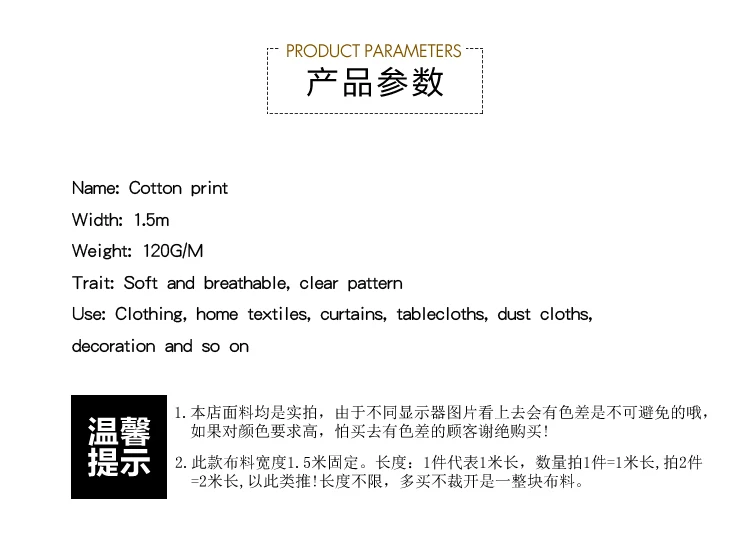 PRODUCT PARAMETERS
产品参数

Name: Cotton print

Width: 1.5m

Weight: 120G/M

Trait: Soft and breathable, clear pattern

Use: Clothing, home textiles, curtains, tablecloths, dust cloths, decoration and so on

温馨提示

1.本店面料均是实拍，由于不同显示器图片看上去会有色差是不可避免的哦，如果对颜色要求高，怕买去有色差的顾客谢绝购买!

2.此款布料宽度1.5米固定。长度：1件代表1米长，数量拍1件=1米长，拍2件=2米长，以此类推!长度不限，多买不裁开是一整块布料。